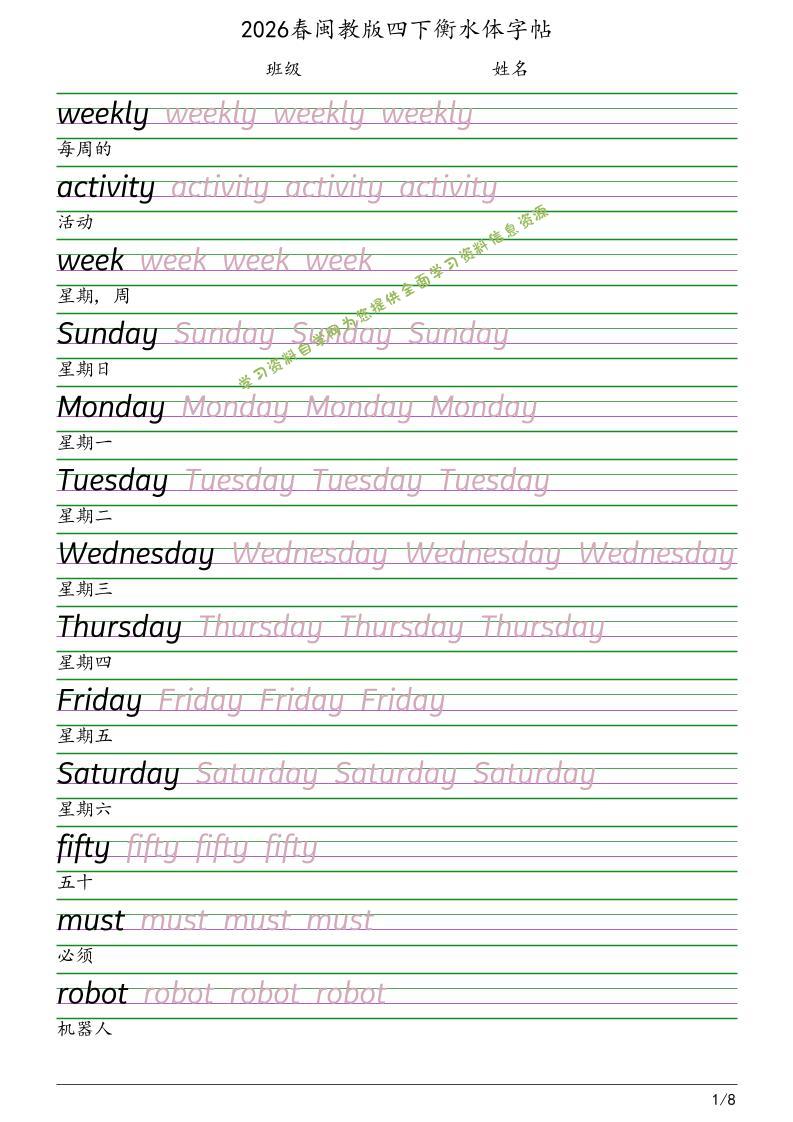 2026春闽教版四下衡水体字帖

班级 姓名

weekly weekly weekly weekly
每周的

activity activity activity activity
活动

week week week week
星期，周

Sunday Sunday Sunday Sunday
星期日

Monday Monday Monday Monday
星期一

Tuesday Tuesday Tuesday Tuesday
星期二

Wednesday Wednesday Wednesday Wednesday
星期三

Thursday Thursday Thursday Thursday
星期四

Friday Friday Friday Friday
星期五

Saturday Saturday Saturday Saturday
星期六

fifty fifty fifty fifty
五十

must must must must
必须

robot robot robot robot
机器人

学习资料自学网为您提供全面学习资料信息资源

1/8